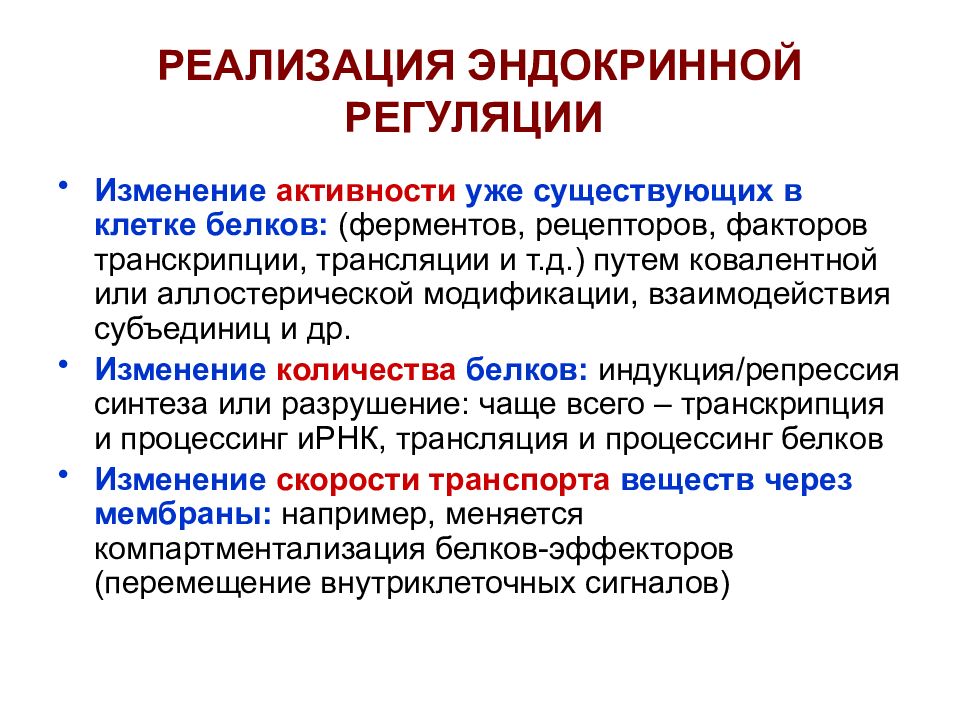 РЕАЛИЗАЦИЯ ЭНДОКРИННОЙ РЕГУЛЯЦИИ

• Изменение активности уже существующих в клетке белков: (ферментов, рецепторов, факторов транскрипции, трансляции и т.д.) путем ковалентной или аллостерической модификации, взаимодействия субъединиц и др.

• Изменение количества белков: индукция/репрессия синтеза или разрушение: чаще всего – транскрипция и процессинг иРНК, трансляция и процессинг белков

• Изменение скорости транспорта веществ через мембраны: например, меняется компартментализация белков-эффекторов (перемещение внутриклеточных сигналов)